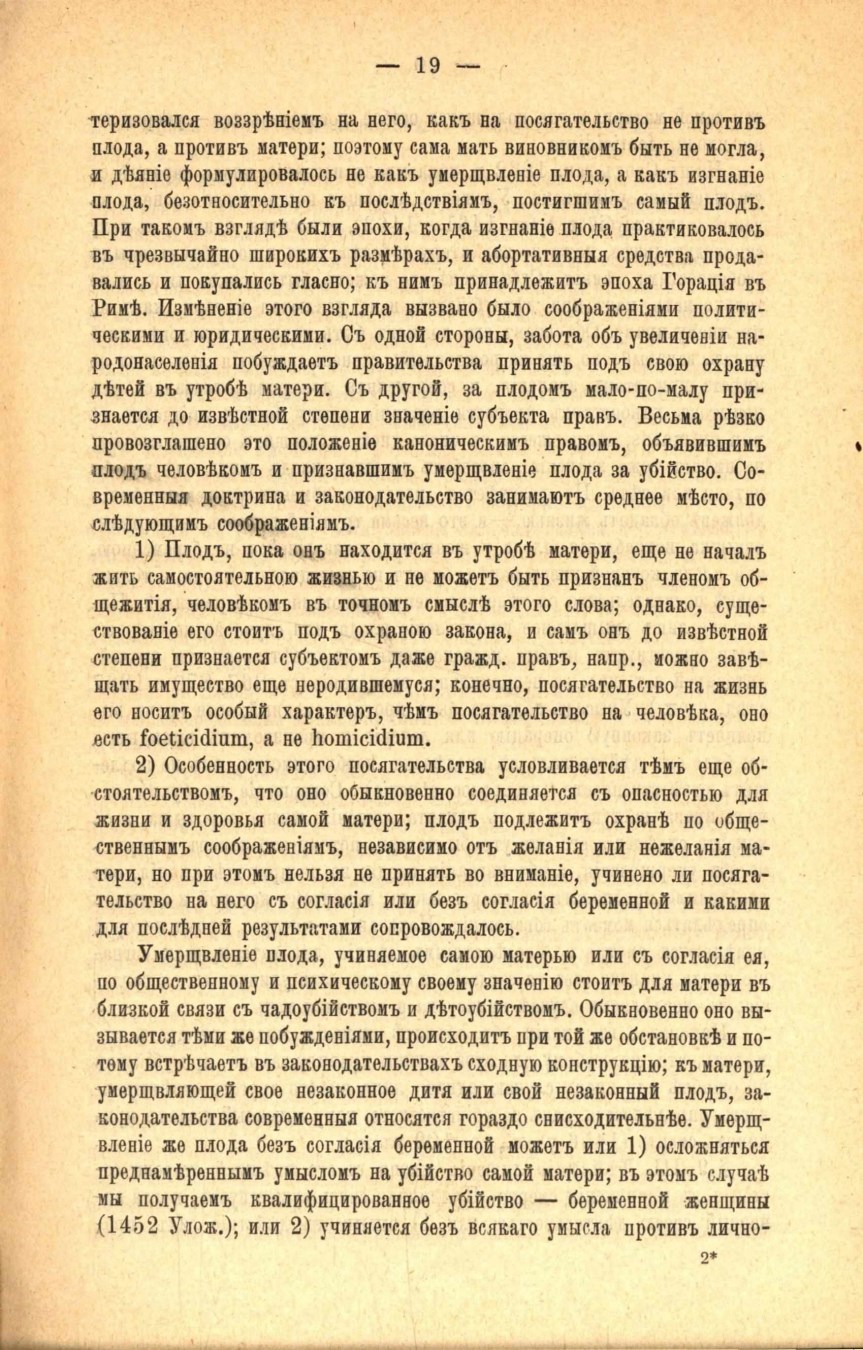 — 19 —

теризовался воззрѣніемъ на него, какъ на посягательство не противъ плода, а противъ матери; поэтому сама мать виновникомъ быть не могла, и дѣяніе формулировалось не какъ умерщвленіе плода, а какъ изгнаніе плода, безотносительно къ послѣдствіямъ, постигшимъ самый плодъ. При такомъ взглядѣ были эпохи, когда изгнаніе плода практиковалось въ чрезвычайно широкихъ размѣрахъ, и абортативныя средства продавались и покупались гласно; къ нимъ принадлежитъ эпоха Горація въ Римѣ. Измѣненіе этого взгляда вызвано было соображеніями политическими и юридическими. Съ одной стороны, забота объ увеличеніи народонаселенія побуждаетъ правительства принять подъ свою охрану дѣтей въ утробѣ матери. Съ другой, за плодомъ мало-по-малу признается до извѣстной степени значеніе субъекта правъ. Весьма рѣзко провозглашено это положеніе каноническимъ правомъ, объявившимъ плодъ человѣкомъ и признавшимъ умерщвленіе плода за убійство. Современныя доктрина и законодательство занимаютъ среднее мѣсто, по слѣдующимъ соображеніямъ.

1) Плодъ, пока онъ находится въ утробѣ матери, еще не началъ жить самостоятельною жизнью и не можетъ быть признанъ членомъ общежитія, человѣкомъ въ точномъ смыслѣ этого слова; однако, существованіе его стоитъ подъ охраною закона, и самъ онъ до извѣстной степени признается субъектомъ даже гражд. правъ, напр., можно завѣщать имущество еще неродившемуся; конечно, посягательство на жизнь его носитъ особый характеръ, чѣмъ посягательство на человѣка, оно есть foeticidium, а не homicidium.

2) Особенность этого посягательства условливается тѣмъ еще обстоятельствомъ, что оно обыкновенно соединяется съ опасностью для жизни и здоровья самой матери; плодъ подлежитъ охранѣ по общественнымъ соображеніямъ, независимо отъ желанія или нежеланія матери, но при этомъ нельзя не принять во вниманіе, учинено ли посягательство на него съ согласія или безъ согласія беременной и какими для послѣдней результатами сопровождалось.

Умерщвленіе плода, учиняемое самою матерью или съ согласія ея, по общественному и психическому своему значенію стоитъ для матери въ близкой связи съ чадоубійствомъ и дѣтоубійствомъ. Обыкновенно оно вызывается тѣми же побужденіями, происходитъ при той же обстановкѣ и потому встрѣчаетъ въ законодательствахъ сходную конструкцію; къ матери, умерщвляющей свое незаконное дитя или свой незаконный плодъ, законодательства современныя относятся гораздо снисходительнѣе. Умерщвленіе же плода безъ согласія беременной можетъ или 1) осложняться преднамѣреннымъ умысломъ на убійство самой матери; въ этомъ случаѣ мы получаемъ квалифицированное убійство — беременной женщины (1452 Улож.); или 2) учиняется безъ всякаго умысла противъ лично-

2*